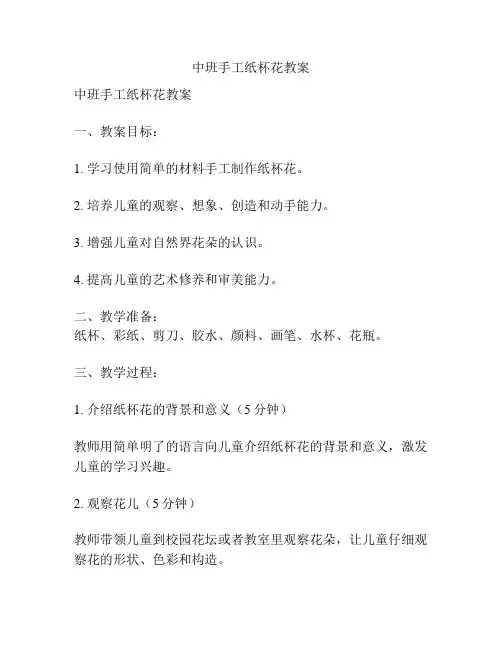 中班手工纸杯花教案

中班手工纸杯花教案

一、教案目标：

1. 学习使用简单的材料手工制作纸杯花。

2. 培养儿童的观察、想象、创造和动手能力。

3. 增强儿童对自然界花朵的认识。

4. 提高儿童的艺术修养和审美能力。

二、教学准备：
纸杯、彩纸、剪刀、胶水、颜料、画笔、水杯、花瓶。

三、教学过程：

1. 介绍纸杯花的背景和意义（5 分钟）

教师用简单明了的语言向儿童介绍纸杯花的背景和意义，激发儿童的学习兴趣。

2. 观察花儿（5 分钟）

教师带领儿童到校园花坛或者教室里观察花朵，让儿童仔细观察花的形状、色彩和构造。